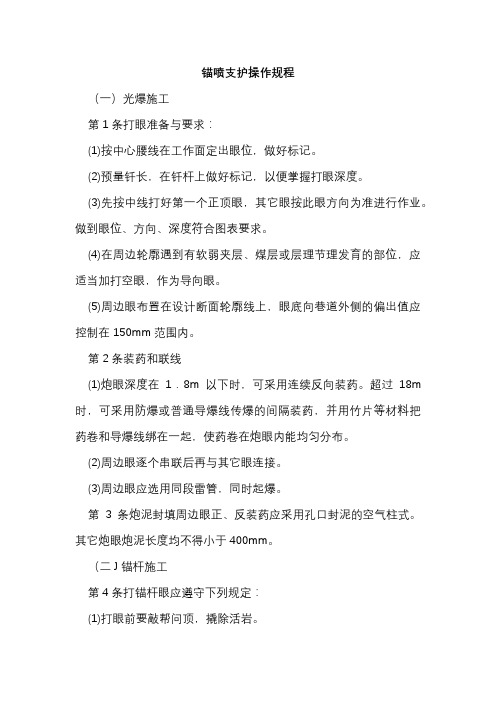 锚喷支护操作规程

（一）光爆施工

第 1 条打眼准备与要求：

⑴按中心腰线在工作面定出眼位，做好标记。

⑵预量钎长，在钎杆上做好标记，以便掌握打眼深度。

⑶先按中线打好第一个正顶眼，其它眼按此眼方向为准进行作业。做到眼位、方向、深度符合图表要求。

⑷在周边轮廓遇到有软弱夹层、煤层或层理节理发育的部位，应适当加打空眼，作为导向眼。

⑸周边眼布置在设计断面轮廓线上，眼底向巷道外侧的偏出值应控制在 150mm 范围内。

第 2 条装药和联线

⑴炮眼深度在 1．8m 以下时，可采用连续反向装药。超过 18m 时，可采用防爆或普通导爆线传爆的间隔装药，并用竹片等材料把药卷和导爆线绑在一起，使药卷在炮眼内能均匀分布。

⑵周边眼逐个串联后再与其它眼连接。

⑶周边眼应选用同段雷管，同时起爆。

第 3 条炮泥封填周边眼正、反装药应采用孔口封泥的空气柱式。其它炮眼炮泥长度均不得小于 400mm。

（二 J 锚杆施工

第 4 条打锚杆眼应遵守下列规定：

⑴打眼前要敲帮问顶，撬除活岩。